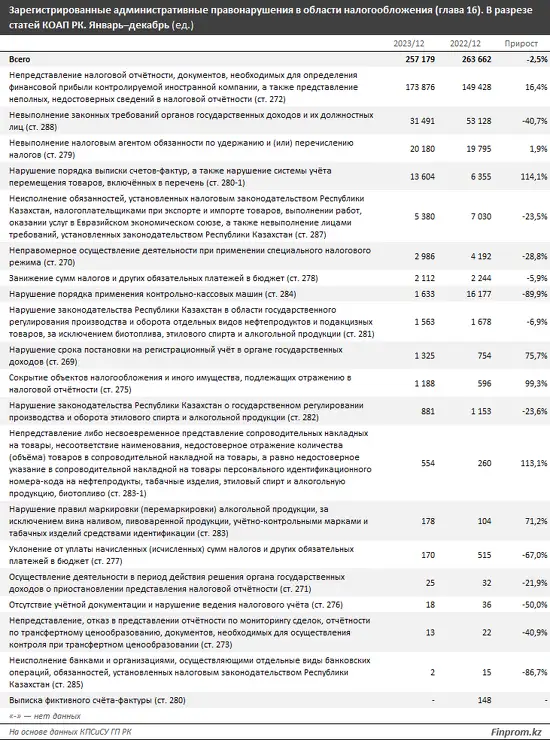 Зарегистрированные административные правонарушения в области налогообложения (глава 16). В разрезе статей КОАП РК. Январь–декабрь (ед.)

| | 2023/12 | 2022/12 | Прирост |
|---|---|---|---|
| Всего | 257 179 | 263 662 | -2,5% |
| Непредставление налоговой отчётности, документов, необходимых для определения финансовой прибыли контролируемой иностранной компании, а также представление неполных, недостоверных сведений в налоговой отчётности (ст. 272) | 173 876 | 149 428 | 16,4% |
| Невыполнение законных требований органов государственных доходов и их должностных лиц (ст. 288) | 31 491 | 53 128 | -40,7% |
| Невыполнение налоговым агентом обязанности по удержанию и (или) перечислению налогов (ст. 279) | 20 180 | 19 795 | 1,9% |
| Нарушение порядка выписки счетов-фактур, а также нарушение системы учёта перемещения товаров, включённых в перечень (ст. 280-1) | 13 604 | 6 355 | 114,1% |
| Неисполнение обязанностей, установленных налоговым законодательством Республики Казахстан, налогоплательщиками при экспорте и импорте товаров, выполнении работ, оказании услуг в Евразийском экономическом союзе, а также невыполнение лицами требований, установленных законодательством Республики Казахстан (ст. 287) | 5 380 | 7 030 | -23,5% |
| Неправомерное осуществление деятельности при применении специального налогового режима (ст. 270) | 2 986 | 4 192 | -28,8% |
| Занижение сумм налогов и других обязательных платежей в бюджет (ст. 278) | 2 112 | 2 244 | -5,9% |
| Нарушение порядка применения контрольно-кассовых машин (ст. 284) | 1 633 | 16 177 | -89,9% |
| Нарушение законодательства Республики Казахстан в области государственного регулирования производства и оборота отдельных видов нефтепродуктов и подакцизных товаров, за исключением биотоплива, этилового спирта и алкогольной продукции (ст. 281) | 1 563 | 1 678 | -6,9% |
| Нарушение срока постановки на регистрационный учёт в органе государственных доходов (ст. 269) | 1 325 | 754 | 75,7% |
| Сокрытие объектов налогообложения и иного имущества, подлежащих отражению в налоговой отчётности (ст. 275) | 1 188 | 596 | 99,3% |
| Нарушение законодательства Республики Казахстан о государственном регулировании производства и оборота этилового спирта и алкогольной продукции (ст. 282) | 881 | 1 153 | -23,6% |
| Непредставление либо несвоевременное представление сопроводительных накладных на товары, несоответствие наименования, недостоверное отражение количества (объёма) товаров в сопроводительной накладной на товары, а равно недостоверное указание в сопроводительной накладной на товары персонального идентификационного номера-кода на нефтепродукты, табачные изделия, этиловый спирт и алкогольную продукцию, биотопливо (ст. 283-1) | 554 | 260 | 113,1% |
| Нарушение правил маркировки (перемаркировки) алкогольной продукции, за исключением вина наливом, пивоваренной продукции, учётно-контрольными марками и табачных изделий средствами идентификации (ст. 283) | 178 | 104 | 71,2% |
| Уклонение от уплаты начисленных (исчисленных) сумм налогов и других обязательных платежей в бюджет (ст. 277) | 170 | 515 | -67,0% |
| Осуществление деятельности в период действия решения органа государственных доходов о приостановлении представления налоговой отчётности (ст. 271) | 25 | 32 | -21,9% |
| Отсутствие учётной документации и нарушение ведения налогового учёта (ст. 276) | 18 | 36 | -50,0% |
| Непредставление, отказ в представлении отчётности по мониторингу сделок, отчётности по трансфертному ценообразованию, документов, необходимых для осуществления контроля при трансфертном ценообразовании (ст. 273) | 13 | 22 | -40,9% |
| Неисполнение банками и организациями, осуществляющими отдельные виды банковских операций, обязанностей, установленных налоговым законодательством Республики Казахстан (ст. 285) | 2 | 15 | -86,7% |
| Выписка фиктивного счёта-фактуры (ст. 280) | - | 148 | - |

«-» — нет данных

На основе данных КПСиСУ ГП РК

Finprom.kz